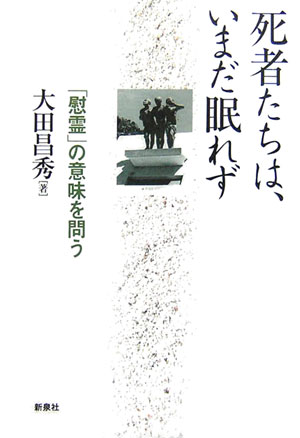 死者たちは、いまだ眠れず

「慰霊」の意味を問う

大田昌秀［著］

新泉社